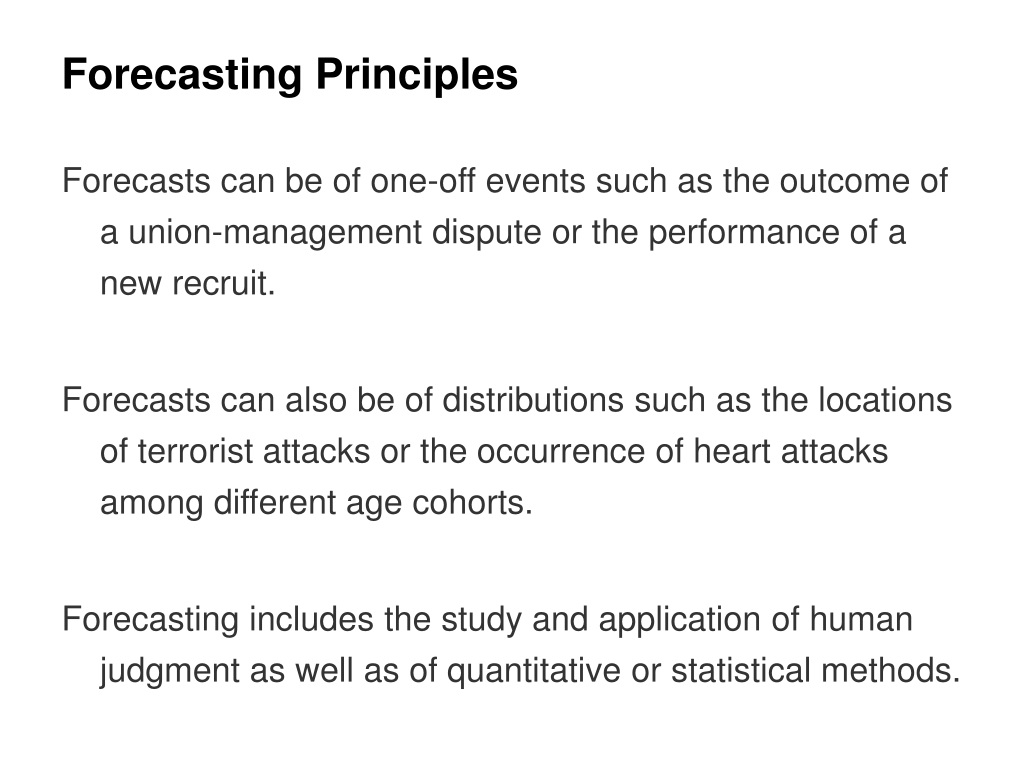 Forecasting Principles

Forecasts can be of one-off events such as the outcome of a union-management dispute or the performance of a new recruit.

Forecasts can also be of distributions such as the locations of terrorist attacks or the occurrence of heart attacks among different age cohorts.

Forecasting includes the study and application of human judgment as well as of quantitative or statistical methods.